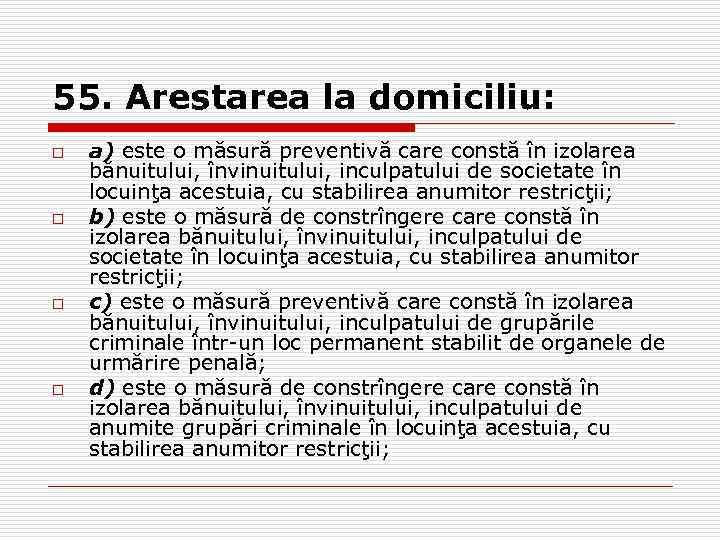 55. Arestarea la domiciliu:

a) este o măsură preventivă care constă în izolarea bănuitului, învinuitului, inculpatului de societate în locuinţa acestuia, cu stabilirea anumitor restricţii;

b) este o măsură de constrîngere care constă în izolarea bănuitului, învinuitului, inculpatului de societate în locuinţa acestuia, cu stabilirea anumitor restricţii;

c) este o măsură preventivă care constă în izolarea bănuitului, învinuitului, inculpatului de grupările criminale într-un loc permanent stabilit de organele de urmărire penală;

d) este o măsură de constrîngere care constă în izolarea bănuitului, învinuitului, inculpatului de anumite grupări criminale în locuinţa acestuia, cu stabilirea anumitor restricţii;